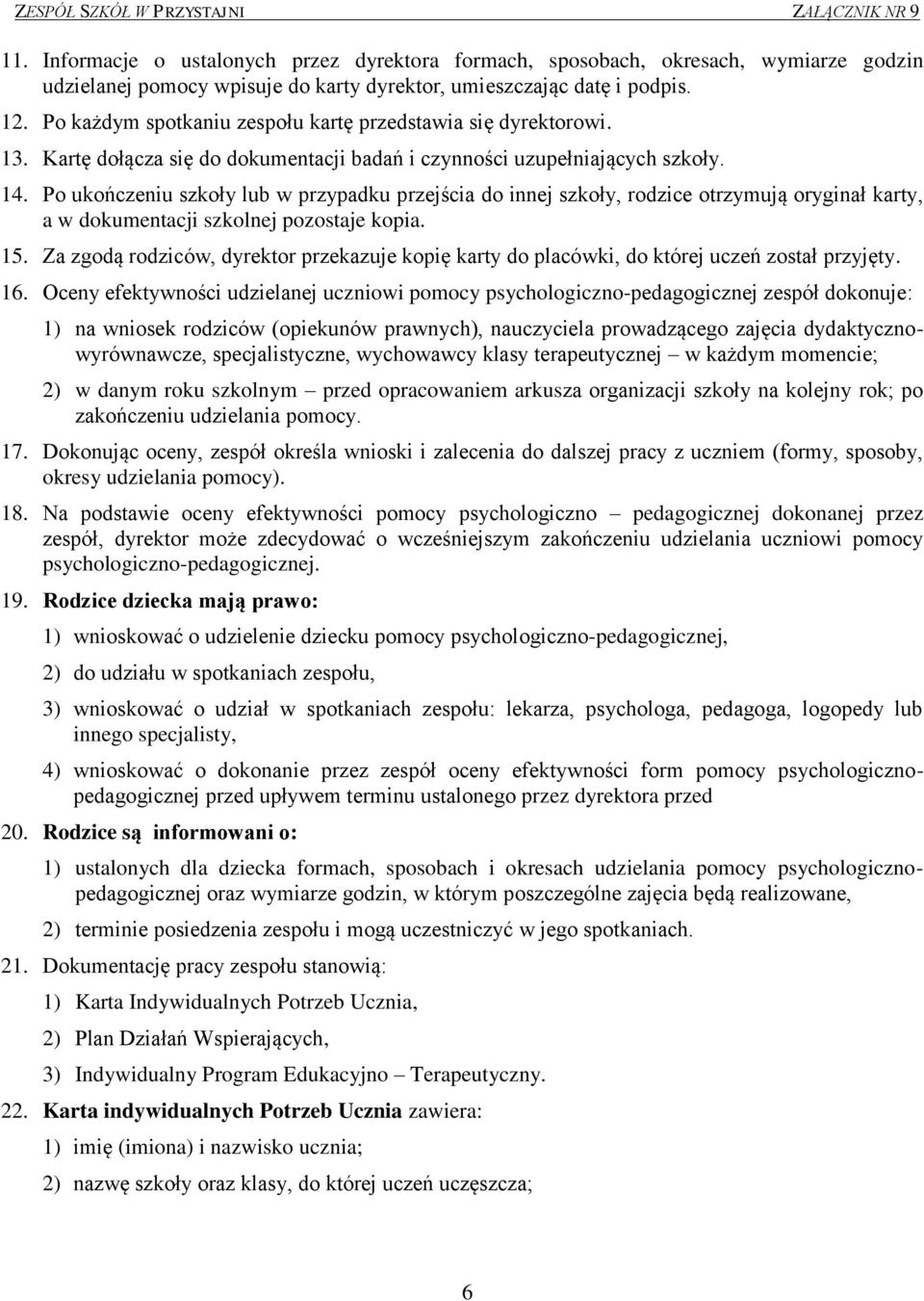 ZESPÓŁ SZKÓŁ W PRZYSTAJNI ZAŁĄCZNIK NR 9

11. Informacje o ustalonych przez dyrektora formach, sposobach, okresach, wymiarze godzin udzielanej pomocy wpisuje do karty dyrektor, umieszczając datę i podpis.

12. Po każdym spotkaniu zespołu kartę przedstawia się dyrektorowi.

13. Kartę dołącza się do dokumentacji badań i czynności uzupełniających szkoły.

14. Po ukończeniu szkoły lub w przypadku przejścia do innej szkoły, rodzice otrzymują oryginał karty, a w dokumentacji szkolnej pozostaje kopia.

15. Za zgodą rodziców, dyrektor przekazuje kopię karty do placówki, do której uczeń został przyjęty.

16. Oceny efektywności udzielanej uczniowi pomocy psychologiczno-pedagogicznej zespół dokonuje:

1) na wniosek rodziców (opiekunów prawnych), nauczyciela prowadzącego zajęcia dydaktyczno-wyrównawcze, specjalistyczne, wychowawcy klasy terapeutycznej – w każdym momencie;

2) w danym roku szkolnym – przed opracowaniem arkusza organizacji szkoły na kolejny rok; po zakończeniu udzielania pomocy.

17. Dokonując oceny, zespół określa wnioski i zalecenia do dalszej pracy z uczniem (formy, sposoby, okresy udzielania pomocy).

18. Na podstawie oceny efektywności pomocy psychologiczno – pedagogicznej dokonanej przez zespół, dyrektor może zdecydować o wcześniejszym zakończeniu udzielania uczniowi pomocy psychologiczno-pedagogicznej.

19. Rodzice dziecka mają prawo:

1) wnioskować o udzielenie dziecku pomocy psychologiczno-pedagogicznej,

2) do udziału w spotkaniach zespołu,

3) wnioskować o udział w spotkaniach zespołu: lekarza, psychologa, pedagoga, logopedy lub innego specjalisty,

4) wnioskować o dokonanie przez zespół oceny efektywności form pomocy psychologiczno-pedagogicznej przed upływem terminu ustalonego przez dyrektora przed

20. Rodzice są informowani o:

1) ustalonych dla dziecka formach, sposobach i okresach udzielania pomocy psychologiczno-pedagogicznej oraz wymiarze godzin, w którym poszczególne zajęcia będą realizowane,

2) terminie posiedzenia zespołu i mogą uczestniczyć w jego spotkaniach.

21. Dokumentację pracy zespołu stanowią:

1) Karta Indywidualnych Potrzeb Ucznia,

2) Plan Działań Wspierających,

3) Indywidualny Program Edukacyjno – Terapeutyczny.

22. Karta indywidualnych Potrzeb Ucznia zawiera:

1) imię (imiona) i nazwisko ucznia;

2) nazwę szkoły oraz klasy, do której uczeń uczęszcza;

6